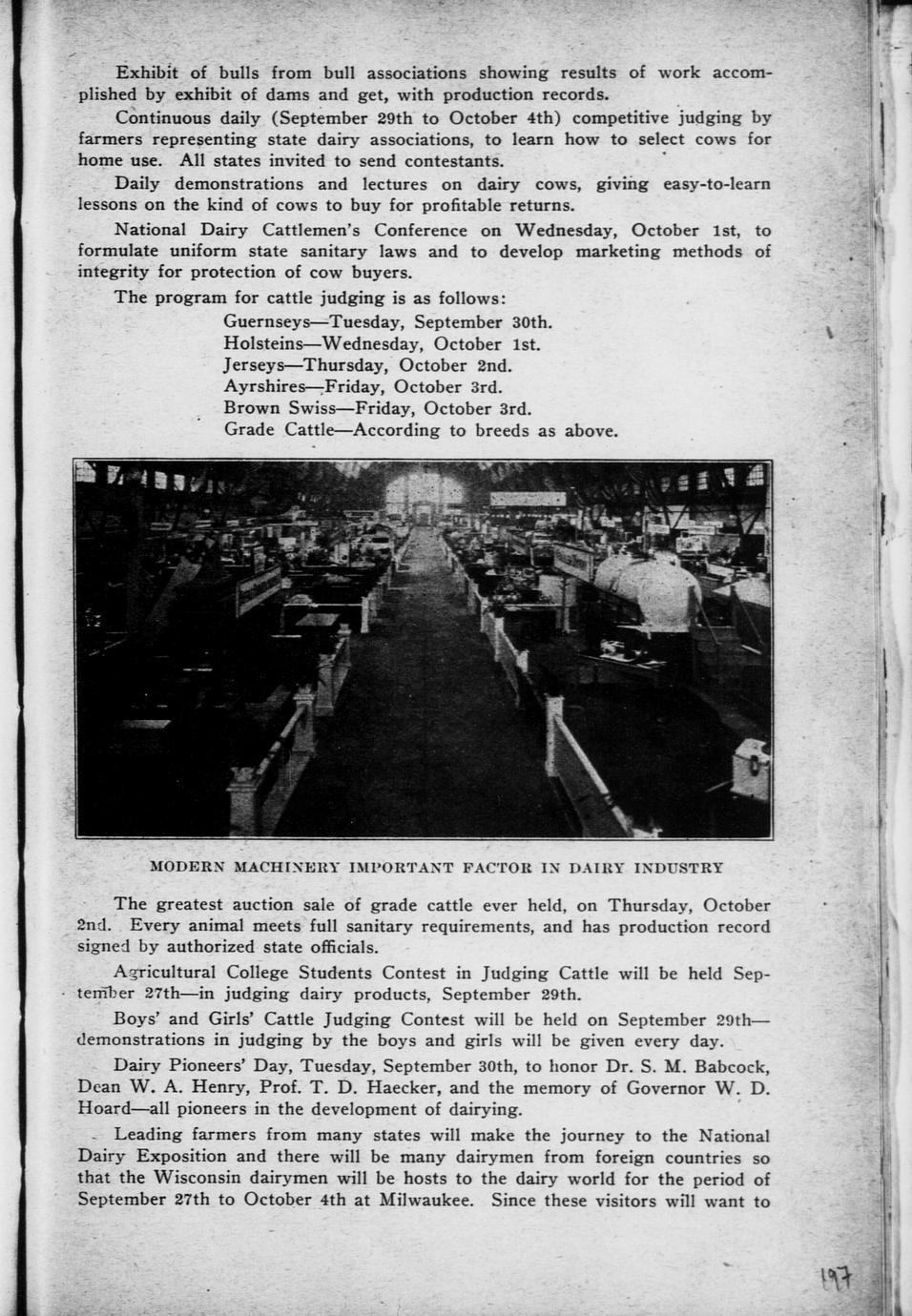 Exhibit of bulls from bull associations showing results of work accomplished by exhibit of dams and get, with production records.

Continuous daily (September 29th to October 4th) competitive judging by farmers representing state dairy associations, to learn how to select cows for home use. All states invited to send contestants.

Daily demonstrations and lectures on dairy cows, giving easy-to-learn lessons on the kind of cows to buy for profitable returns.

National Dairy Cattlemen's Conference on Wednesday, October 1st, to formulate uniform state sanitary laws and to develop marketing methods of integrity for protection of cow buyers.

The program for cattle judging is as follows:

Guernseys—Tuesday, September 30th.
Holsteins—Wednesday, October 1st.
Jerseys—Thursday, October 2nd.
Ayrshires—Friday, October 3rd.
Brown Swiss—Friday, October 3rd.
Grade Cattle—According to breeds as above.

MODERN MACHINERY IMPORTANT FACTOR IN DAIRY INDUSTRY

The greatest auction sale of grade cattle ever held, on Thursday, October 2nd. Every animal meets full sanitary requirements, and has production record signed by authorized state officials.

Agricultural College Students Contest in Judging Cattle will be held September 27th—in judging dairy products, September 29th.

Boys' and Girls' Cattle Judging Contest will be held on September 29th—demonstrations in judging by the boys and girls will be given every day.

Dairy Pioneers' Day, Tuesday, September 30th, to honor Dr. S. M. Babcock, Dean W. A. Henry, Prof. T. D. Haecker, and the memory of Governor W. D. Hoard—all pioneers in the development of dairying.

Leading farmers from many states will make the journey to the National Dairy Exposition and there will be many dairymen from foreign countries so that the Wisconsin dairymen will be hosts to the dairy world for the period of September 27th to October 4th at Milwaukee. Since these visitors will want to

197